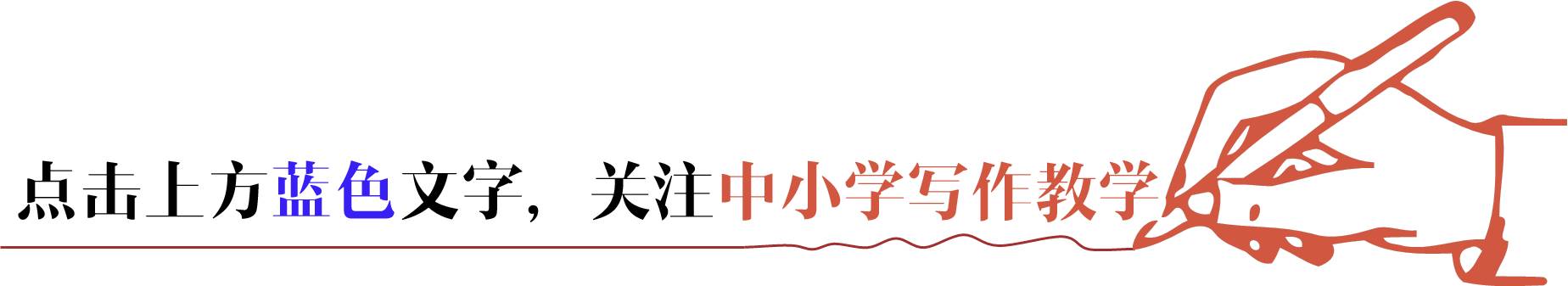 点击上方蓝色文字，关注中小学写作教学